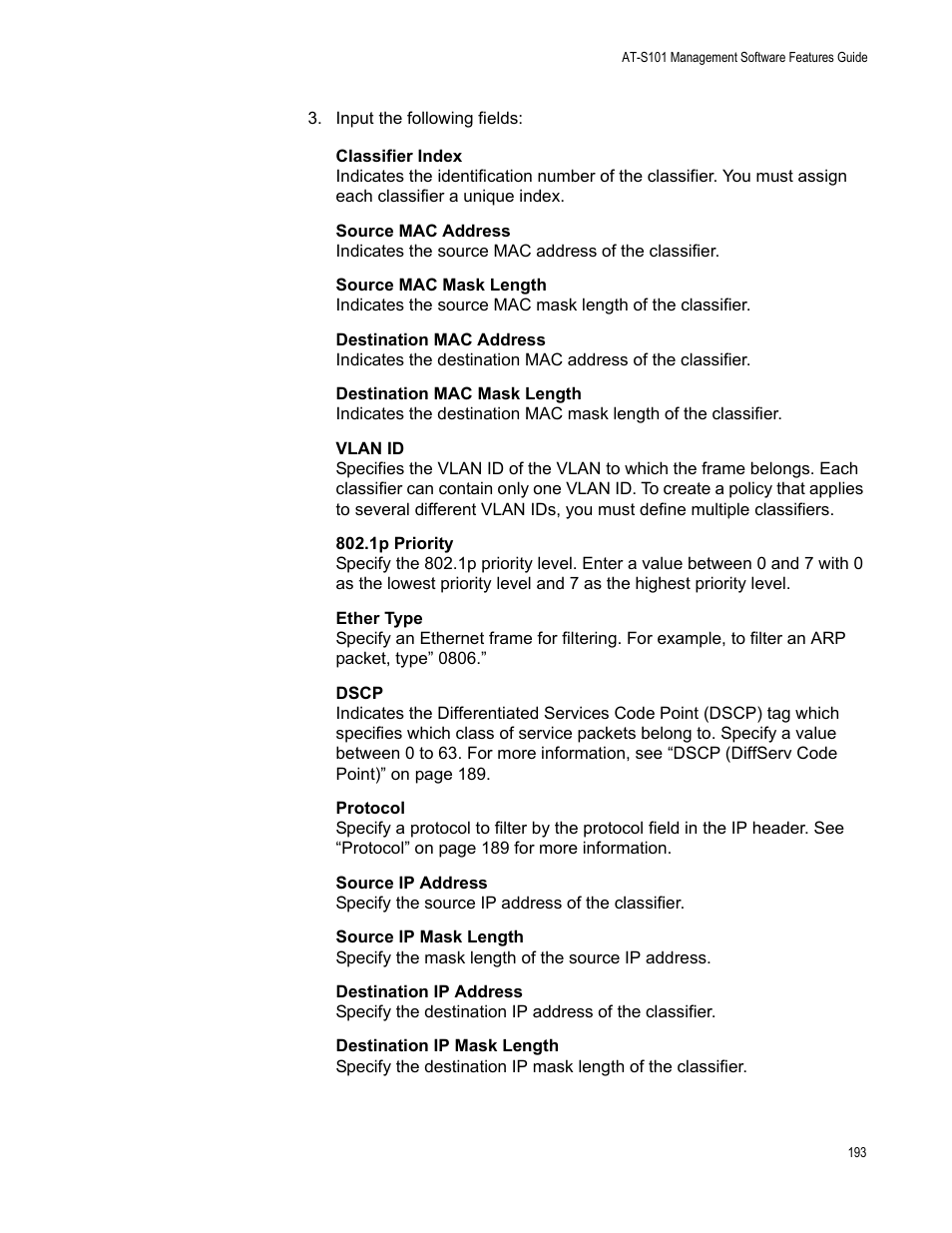 AT-S101 Management Software Features Guide

3. Input the following fields:

Classifier Index
Indicates the identification number of the classifier. You must assign each classifier a unique index.

Source MAC Address
Indicates the source MAC address of the classifier.

Source MAC Mask Length
Indicates the source MAC mask length of the classifier.

Destination MAC Address
Indicates the destination MAC address of the classifier.

Destination MAC Mask Length
Indicates the destination MAC mask length of the classifier.

VLAN ID
Specifies the VLAN ID of the VLAN to which the frame belongs. Each classifier can contain only one VLAN ID. To create a policy that applies to several different VLAN IDs, you must define multiple classifiers.

802.1p Priority
Specify the 802.1p priority level. Enter a value between 0 and 7 with 0 as the lowest priority level and 7 as the highest priority level.

Ether Type
Specify an Ethernet frame for filtering. For example, to filter an ARP packet, type” 0806.”

DSCP
Indicates the Differentiated Services Code Point (DSCP) tag which specifies which class of service packets belong to. Specify a value between 0 to 63. For more information, see “DSCP (DiffServ Code Point)” on page 189.

Protocol
Specify a protocol to filter by the protocol field in the IP header. See “Protocol” on page 189 for more information.

Source IP Address
Specify the source IP address of the classifier.

Source IP Mask Length
Specify the mask length of the source IP address.

Destination IP Address
Specify the destination IP address of the classifier.

Destination IP Mask Length
Specify the destination IP mask length of the classifier.

193